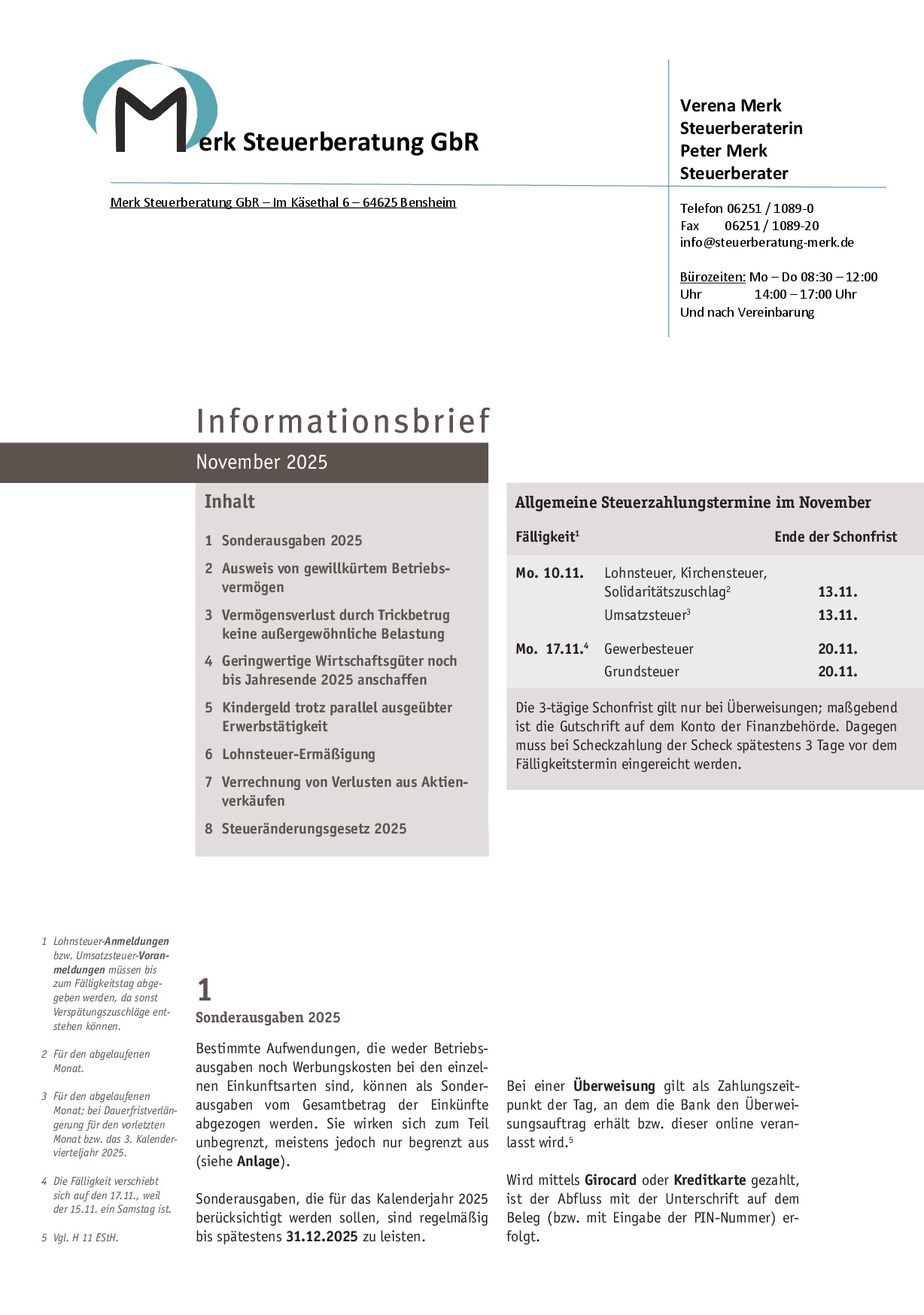 Merk Steuerberatung GbR

Verena Merk
Steuerberaterin
Peter Merk
Steuerberater

Merk Steuerberatung GbR – Im Käsethal 6 – 64625 Bensheim

Telefon 06251 / 1089-0
Fax 06251 / 1089-20
info@steuerberatung-merk.de

Bürozeiten: Mo – Do 08:30 – 12:00 Uhr 14:00 – 17:00 Uhr
Und nach Vereinbarung

Informationsbrief

November 2025

Inhalt

1 Sonderausgaben 2025
2 Ausweis von gewillkürtem Betriebsvermögen
3 Vermögensverlust durch Trickbetrug keine außergewöhnliche Belastung
4 Geringwertige Wirtschaftsgüter noch bis Jahresende 2025 anschaffen
5 Kindergeld trotz parallel ausgeübter Erwerbstätigkeit
6 Lohnsteuer-Ermäßigung
7 Verrechnung von Verlusten aus Aktienverkäufen
8 Steueränderungsgesetz 2025

Allgemeine Steuerzahlungstermine im November

| Fälligkeit$^1$ | | Ende der Schonfrist |
|---|---|---|
| Mo. 10.11. | Lohnsteuer, Kirchensteuer, Solidaritätszuschlag$^2$ | 13.11. |
| | Umsatzsteuer$^3$ | 13.11. |
| Mo. 17.11.$^4$ | Gewerbesteuer | 20.11. |
| | Grundsteuer | 20.11. |

Die 3-tägige Schonfrist gilt nur bei Überweisungen; maßgebend ist die Gutschrift auf dem Konto der Finanzbehörde. Dagegen muss bei Scheckzahlung der Scheck spätestens 3 Tage vor dem Fälligkeitstermin eingereicht werden.

1 Lohnsteuer-Anmeldungen bzw. Umsatzsteuer-Voranmeldungen müssen bis zum Fälligkeitstag abgegeben werden, da sonst Verspätungszuschläge entstehen können.

2 Für den abgelaufenen Monat.

3 Für den abgelaufenen Monat; bei Dauerfristverlängerung für den vorletzten Monat bzw. das 3. Kalendervierteljahr 2025.

4 Die Fälligkeit verschiebt sich auf den 17.11., weil der 15.11. ein Samstag ist.

5 Vgl. H 11 EStH.

1
Sonderausgaben 2025

Bestimmte Aufwendungen, die weder Betriebsausgaben noch Werbungskosten bei den einzelnen Einkunftsarten sind, können als Sonderausgaben vom Gesamtbetrag der Einkünfte abgezogen werden. Sie wirken sich zum Teil unbegrenzt, meistens jedoch nur begrenzt aus (siehe Anlage).

Sonderausgaben, die für das Kalenderjahr 2025 berücksichtigt werden sollen, sind regelmäßig bis spätestens 31.12.2025 zu leisten.

Bei einer Überweisung gilt als Zahlungszeitpunkt der Tag, an dem die Bank den Überweisungsauftrag erhält bzw. dieser online veranlasst wird.$^5$

Wird mittels Girocard oder Kreditkarte gezahlt, ist der Abfluss mit der Unterschrift auf dem Beleg (bzw. mit Eingabe der PIN-Nummer) erfolgt.